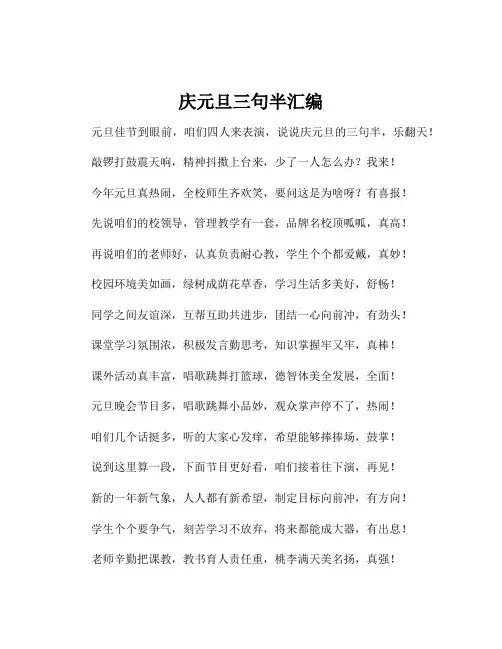 庆元旦三句半汇编

元旦佳节到眼前，咱们四人来表演，说说庆元旦的三句半，乐翻天！

敲锣打鼓震天响，精神抖擞上台来，少了一人怎么办？我来！

今年元旦真热闹，全校师生齐欢笑，要问这是为啥呀？有喜报！

先说咱们的校领导，管理教学有一套，品牌名校顶呱呱，真高！

再说咱们的老师好，认真负责耐心教，学生个个都爱戴，真妙！

校园环境美如画，绿树成荫花草香，学习生活多美好，舒畅！

同学之间友谊深，互帮互助共进步，团结一心向前冲，有劲头！

课堂学习氛围浓，积极发言勤思考，知识掌握牢又牢，真棒！

课外活动真丰富，唱歌跳舞打篮球，德智体美全发展，全面！

元旦晚会节目多，唱歌跳舞小品妙，观众掌声停不了，热闹！

咱们几个话挺多，听的大家心发痒，希望能够捧捧场，鼓掌！

说到这里算一段，下面节目更好看，咱们接着往下演，再见！

新的一年新气象，人人都有新希望，制定目标向前冲，有方向！

学生个个要争气，刻苦学习不放弃，将来都能成大器，有出息！

老师辛勤把课教，教书育人责任重，桃李满天美名扬，真强！